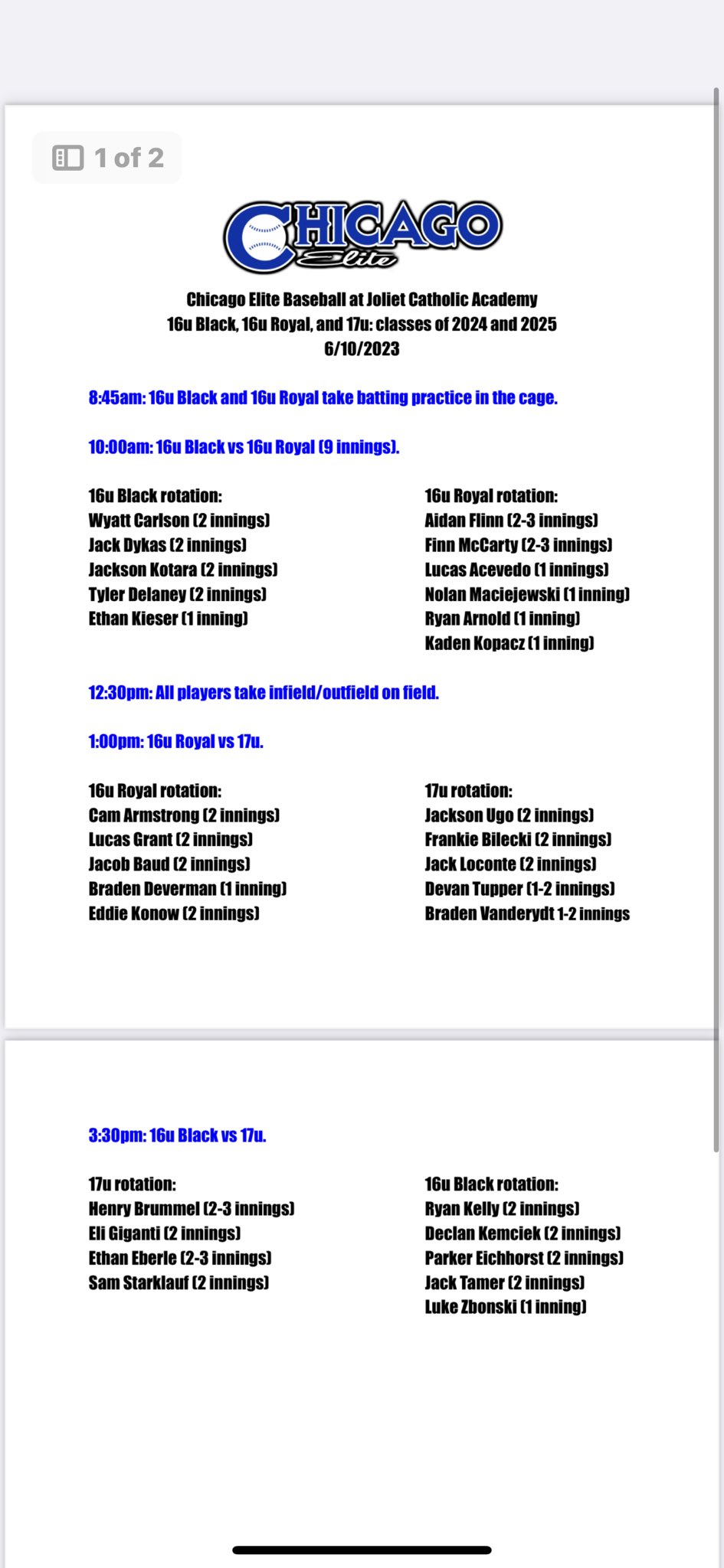 1 of 2

CHICAGO Elite

Chicago Elite Baseball at Joliet Catholic Academy
16u Black, 16u Royal, and 17u: classes of 2024 and 2025
6/10/2023

8:45am: 16u Black and 16u Royal take batting practice in the cage.

10:00am: 16u Black vs 16u Royal (9 innings).

16u Black rotation:
Wyatt Carlson (2 innings)
Jack Dykas (2 innings)
Jackson Kotara (2 innings)
Tyler Delaney (2 innings)
Ethan Kieser (1 inning)

16u Royal rotation:
Aidan Flinn (2-3 innings)
Finn McCarty (2-3 innings)
Lucas Acevedo (1 innings)
Nolan Maciejewski (1 inning)
Ryan Arnold (1 inning)
Kaden Kopacz (1 inning)

12:30pm: All players take infield/outfield on field.

1:00pm: 16u Royal vs 17u.

16u Royal rotation:
Cam Armstrong (2 innings)
Lucas Grant (2 innings)
Jacob Baud (2 innings)
Braden Deverman (1 inning)
Eddie Konow (2 innings)

17u rotation:
Jackson Ugo (2 innings)
Frankie Bilecki (2 innings)
Jack Loconte (2 innings)
Devan Tupper (1-2 innings)
Braden Vanderydt 1-2 innings

3:30pm: 16u Black vs 17u.

17u rotation:
Henry Brummel (2-3 innings)
Eli Giganti (2 innings)
Ethan Eberle (2-3 innings)
Sam Starklauf (2 innings)

16u Black rotation:
Ryan Kelly (2 innings)
Declan Kemciek (2 innings)
Parker Eichhorst (2 innings)
Jack Tamer (2 innings)
Luke Zbonski (1 inning)